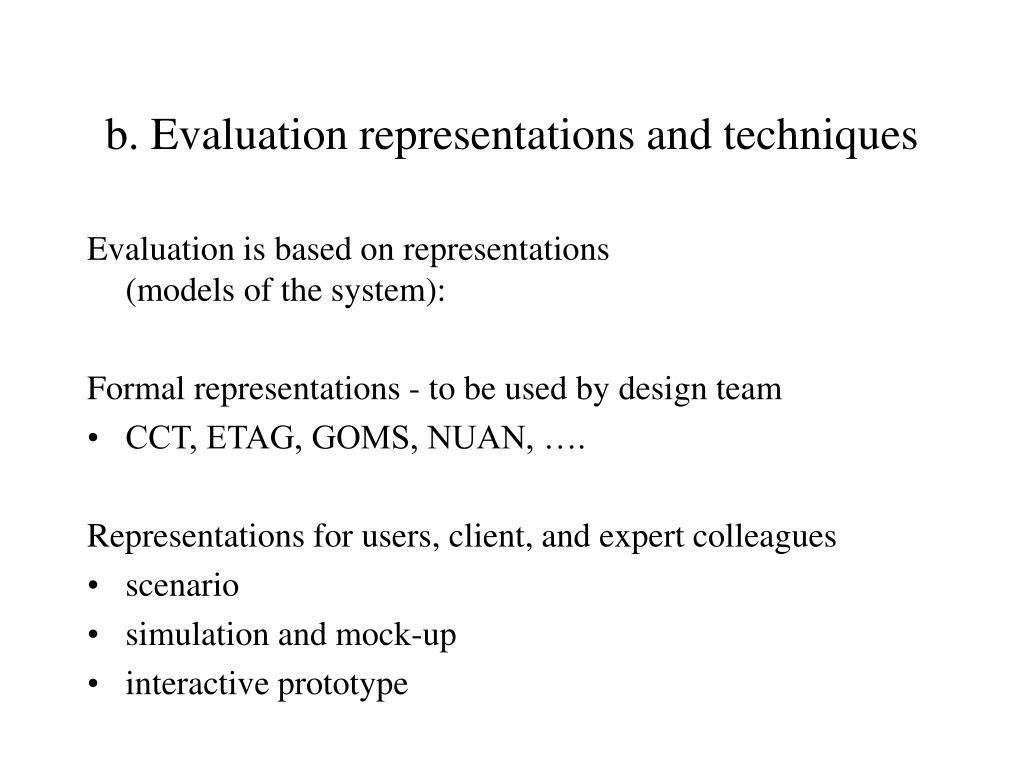 b. Evaluation representations and techniques

Evaluation is based on representations (models of the system):

Formal representations - to be used by design team
• CCT, ETAG, GOMS, NUAN, ….

Representations for users, client, and expert colleagues
• scenario
• simulation and mock-up
• interactive prototype